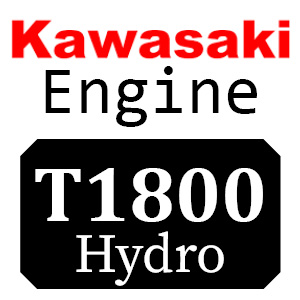 Kawasaki
Engine

T1800
Hydro